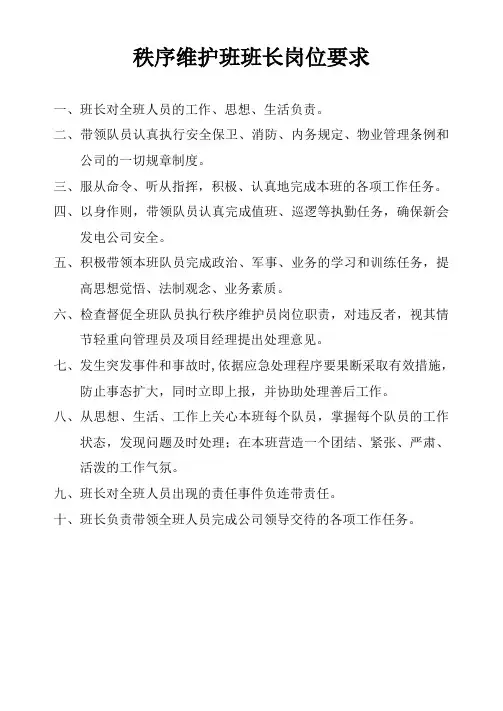 秩序维护班班长岗位要求

一、班长对全班人员的工作、思想、生活负责。

二、带领队员认真执行安全保卫、消防、内务规定、物业管理条例和公司的一切规章制度。

三、服从命令、听从指挥，积极、认真地完成本班的各项工作任务。

四、以身作则，带领队员认真完成值班、巡逻等执勤任务，确保新会发电公司安全。

五、积极带领本班队员完成政治、军事、业务的学习和训练任务，提高思想觉悟、法制观念、业务素质。

六、检查督促全班队员执行秩序维护员岗位职责，对违反者，视其情节轻重向管理员及项目经理提出处理意见。

七、发生突发事件和事故时，依据应急处理程序要果断采取有效措施，防止事态扩大，同时立即上报，并协助处理善后工作。

八、从思想、生活、工作上关心本班每个队员，掌握每个队员的工作状态，发现问题及时处理；在本班营造一个团结、紧张、严肃、活泼的工作气氛。

九、班长对全班人员出现的责任事件负连带责任。

十、班长负责带领全班人员完成公司领导交待的各项工作任务。